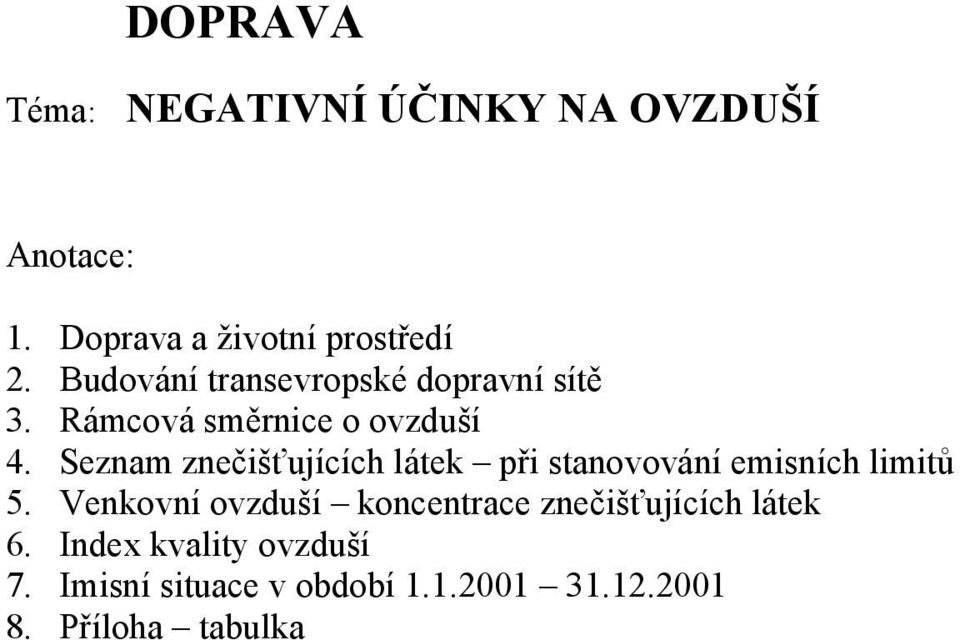 DOPRAVA

Téma: NEGATIVNÍ ÚČINKY NA OVZDUŠÍ

Anotace:

1. Doprava a životní prostředí
2. Budování transevropské dopravní sítě
3. Rámcová směrnice o ovzduší
4. Seznam znečišťujících látek – při stanovování emisních limitů
5. Venkovní ovzduší – koncentrace znečišťujících látek
6. Index kvality ovzduší
7. Imisní situace v období 1.1.2001 – 31.12.2001
8. Příloha – tabulka